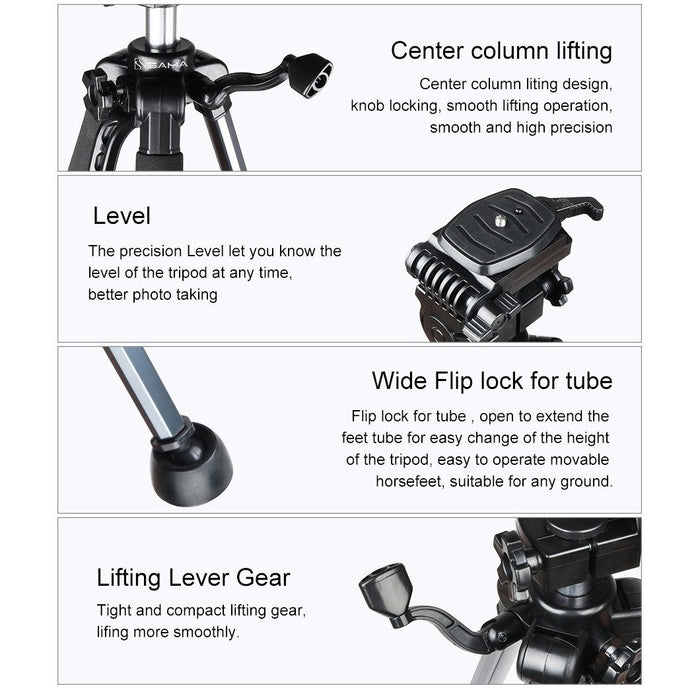 SAMA

Center column lifting

Center column liting design, knob locking, smooth lifting operation, smooth and high precision

Level

The precision Level let you know the level of the tripod at any time, better photo taking

Wide Flip lock for tube

Flip lock for tube , open to extend the feet tube for easy change of the height of the tripod, easy to operate movable horsefeet, suitable for any ground.

Lifting Lever Gear

Tight and compact lifting gear, lifing more smoothly.